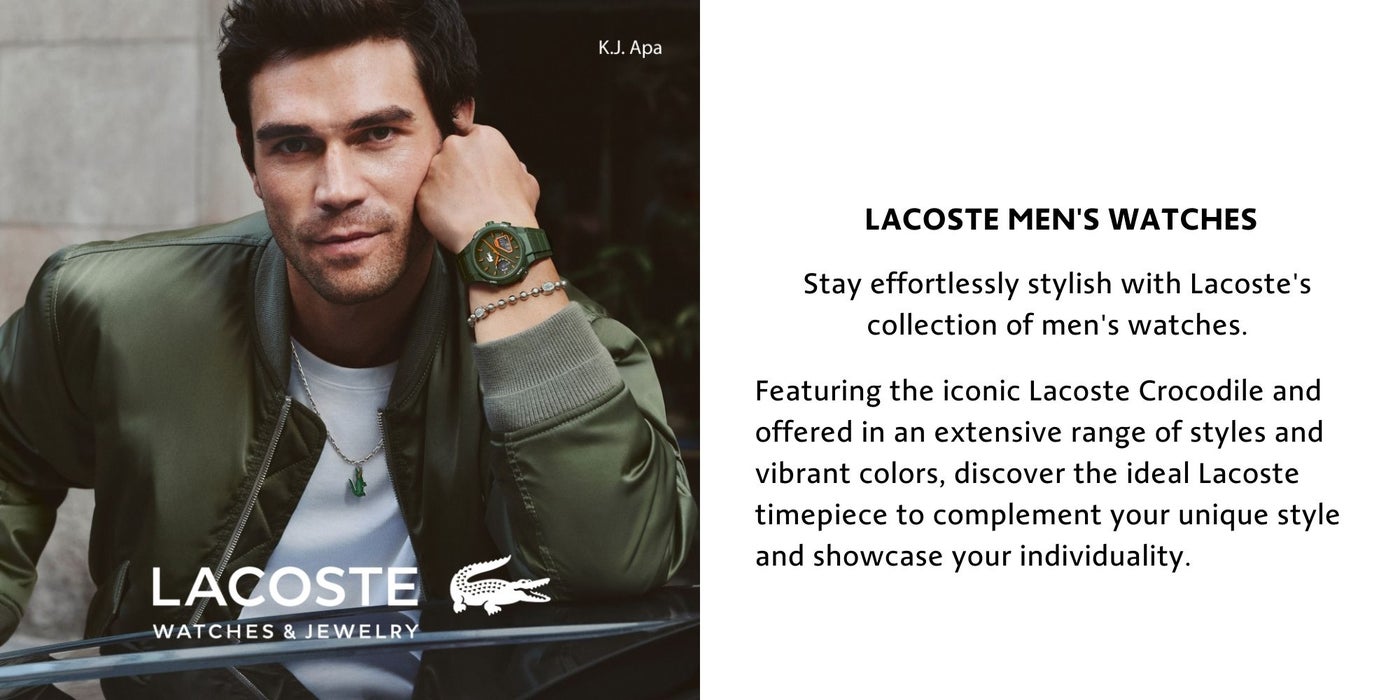 K.J. Apa

LACOSTE
WATCHES & JEWELRY

LACOSTE MEN'S WATCHES

Stay effortlessly stylish with Lacoste's collection of men's watches.

Featuring the iconic Lacoste Crocodile and offered in an extensive range of styles and vibrant colors, discover the ideal Lacoste timepiece to complement your unique style and showcase your individuality.